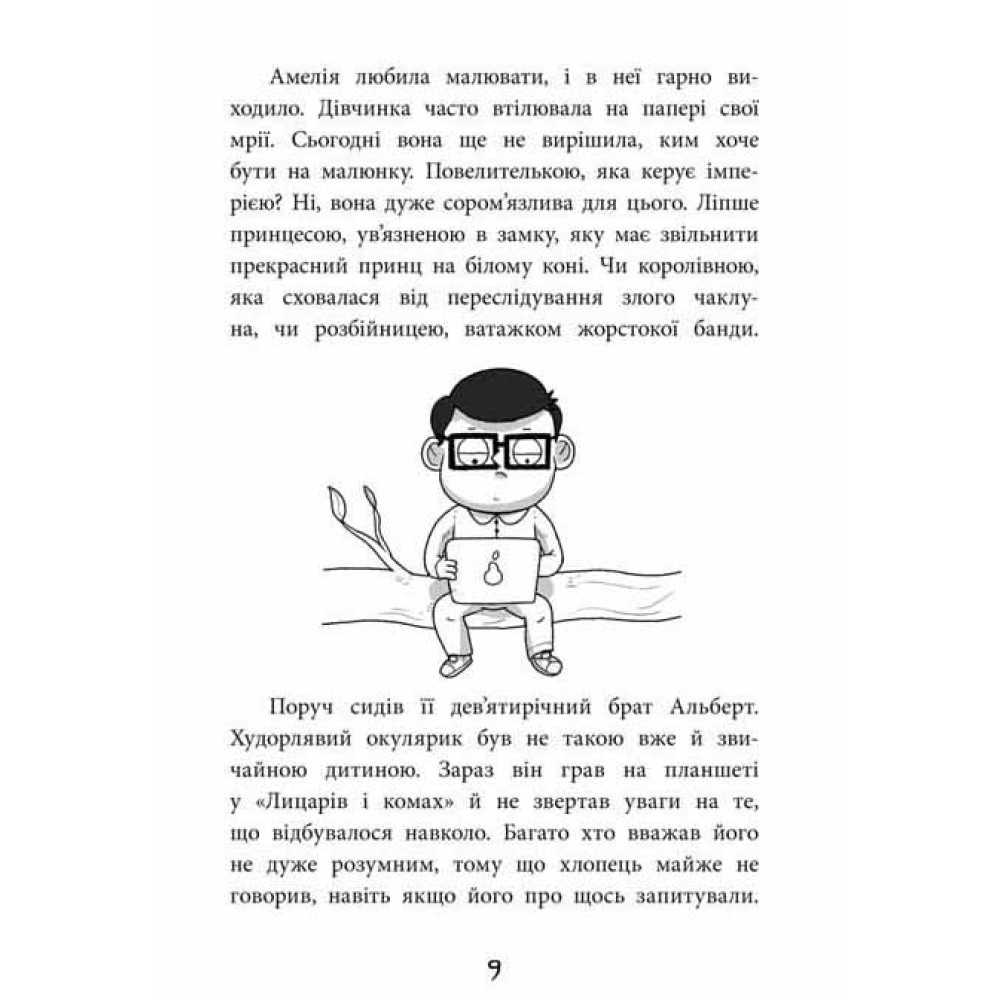 Амелія любила малювати, і в неї гарно виходило. Дівчинка часто втілювала на папері свої мрії. Сьогодні вона ще не вирішила, ким хоче бути на малюнку. Повелителькою, яка керує імперією? Ні, вона дуже сором'язлива для цього. Ліпше принцесою, ув'язненою в замку, яку має звільнити прекрасний принц на білому коні. Чи королівною, яка сховалася від переслідування злого чаклуна, чи розбійницею, ватажком жорстокої банди.

Поруч сидів її дев'ятирічний брат Альберт. Худорлявий окулярик був не такою вже й звичайною дитиною. Зараз він грав на планшеті у «Лицарів і комах» й не звертав уваги на те, що відбувалося навколо. Багато хто вважав його не дуже розумним, тому що хлопець майже не говорив, навіть якщо його про щось запитували.

9